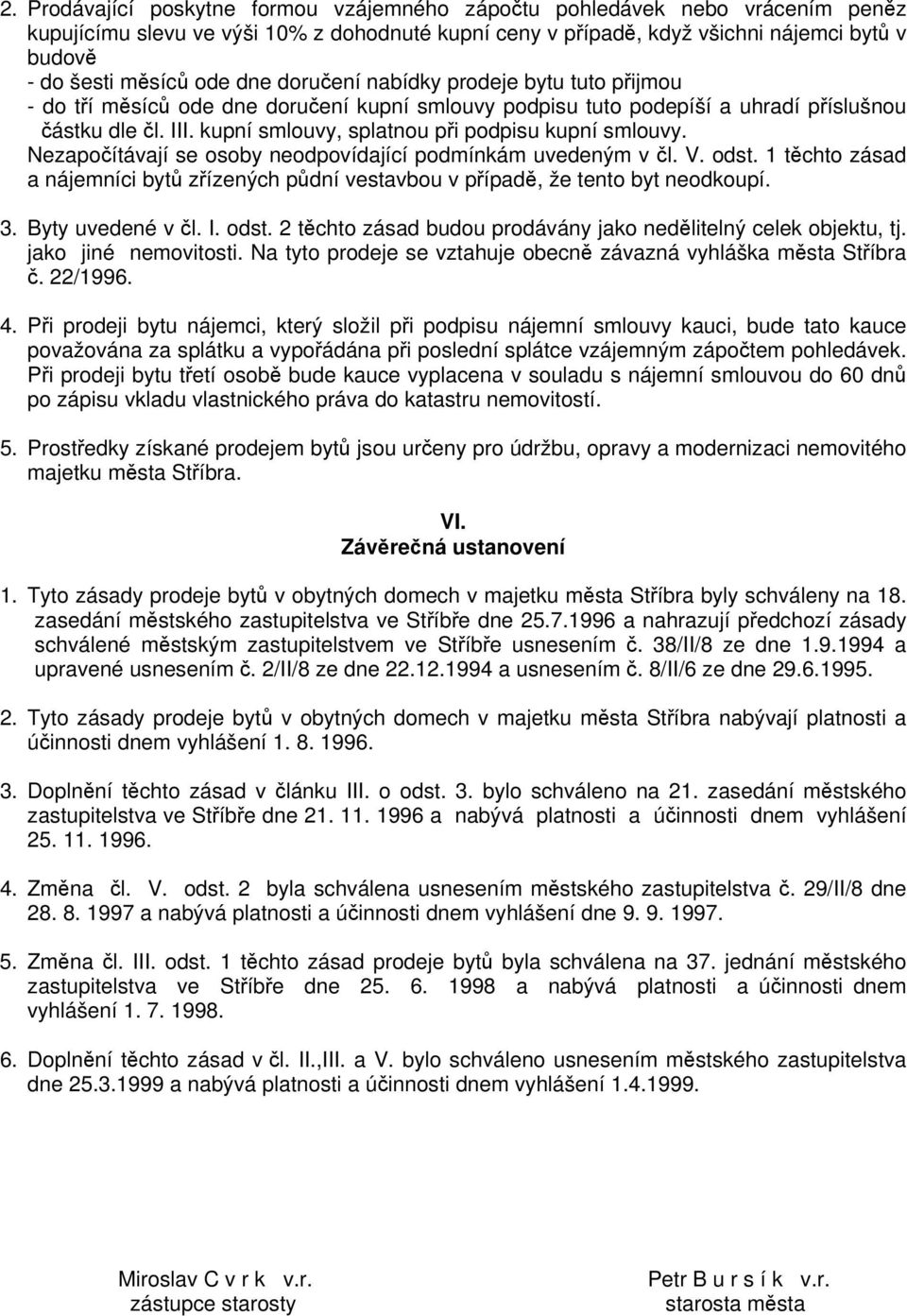 2. Prodávající poskytne formou vzájemného zápočtu pohledávek nebo vrácením peněz kupujícímu slevu ve výši 10% z dohodnuté kupní ceny v případě, když všichni nájemci bytů v budově
- do šesti měsíců ode dne doručení nabídky prodeje bytu tuto přijmou
- do tří měsíců ode dne doručení kupní smlouvy podpisu tuto podepíší a uhradí příslušnou částku dle čl. III. kupní smlouvy, splatnou při podpisu kupní smlouvy.
Nezapočítávají se osoby neodpovídající podmínkám uvedeným v čl. V. odst. 1 těchto zásad a nájemníci bytů zřízených půdní vestavbou v případě, že tento byt neodkoupí.

3. Byty uvedené v čl. I. odst. 2 těchto zásad budou prodávány jako nedělitelný celek objektu, tj. jako jiné nemovitosti. Na tyto prodeje se vztahuje obecně závazná vyhláška města Stříbra č. 22/1996.

4. Při prodeji bytu nájemci, který složil při podpisu nájemní smlouvy kauci, bude tato kauce považována za splátku a vypořádána při poslední splátce vzájemným zápočtem pohledávek. Při prodeji bytu třetí osobě bude kauce vyplacena v souladu s nájemní smlouvou do 60 dnů po zápisu vkladu vlastnického práva do katastru nemovitostí.

5. Prostředky získané prodejem bytů jsou určeny pro údržbu, opravy a modernizaci nemovitého majetku města Stříbra.

VI.
Závěrečná ustanovení

1. Tyto zásady prodeje bytů v obytných domech v majetku města Stříbra byly schváleny na 18. zasedání městského zastupitelstva ve Stříbře dne 25.7.1996 a nahrazují předchozí zásady schválené městským zastupitelstvem ve Stříbře usnesením č. 38/II/8 ze dne 1.9.1994 a upravené usnesením č. 2/II/8 ze dne 22.12.1994 a usnesením č. 8/II/6 ze dne 29.6.1995.

2. Tyto zásady prodeje bytů v obytných domech v majetku města Stříbra nabývají platnosti a účinnosti dnem vyhlášení 1. 8. 1996.

3. Doplnění těchto zásad v článku III. o odst. 3. bylo schváleno na 21. zasedání městského zastupitelstva ve Stříbře dne 21. 11. 1996 a nabývá platnosti a účinnosti dnem vyhlášení 25. 11. 1996.

4. Změna čl. V. odst. 2 byla schválena usnesením městského zastupitelstva č. 29/II/8 dne 28. 8. 1997 a nabývá platnosti a účinnosti dnem vyhlášení dne 9. 9. 1997.

5. Změna čl. III. odst. 1 těchto zásad prodeje bytů byla schválena na 37. jednání městského zastupitelstva ve Stříbře dne 25. 6. 1998 a nabývá platnosti a účinnosti dnem vyhlášení 1. 7. 1998.

6. Doplnění těchto zásad v čl. II.,III. a V. bylo schváleno usnesením městského zastupitelstva dne 25.3.1999 a nabývá platnosti a účinnosti dnem vyhlášení 1.4.1999.

Miroslav C v r k v.r.
zástupce starosty

Petr B u r s í k v.r.
starosta města